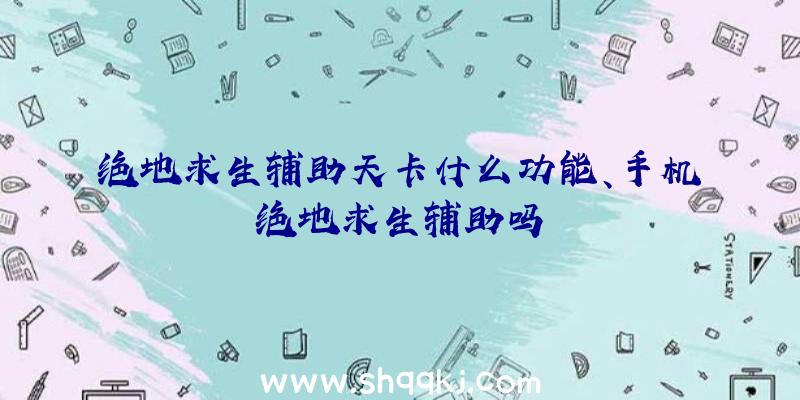 绝地求生辅助天卡什么功能、手机绝地求生辅助吗

STATIONERY

www.shqqkj.com